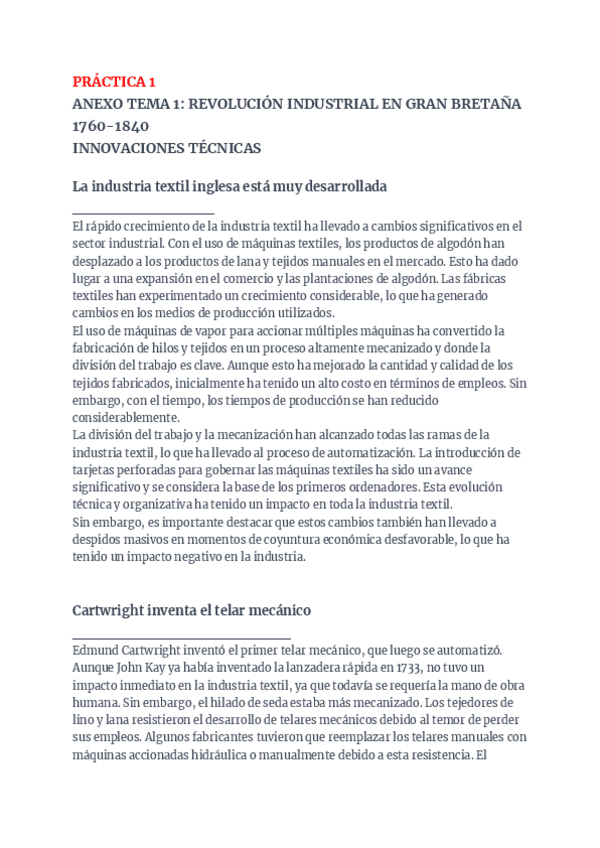 PRÁCTICA 1
ANEXO TEMA 1: REVOLUCIÓN INDUSTRIAL EN GRAN BRETAÑA 1760-1840
INNOVACIONES TÉCNICAS

La industria textil inglesa está muy desarrollada

El rápido crecimiento de la industria textil ha llevado a cambios significativos en el sector industrial. Con el uso de máquinas textiles, los productos de algodón han desplazado a los productos de lana y tejidos manuales en el mercado. Esto ha dado lugar a una expansión en el comercio y las plantaciones de algodón. Las fábricas textiles han experimentado un crecimiento considerable, lo que ha generado cambios en los medios de producción utilizados.
El uso de máquinas de vapor para accionar múltiples máquinas ha convertido la fabricación de hilos y tejidos en un proceso altamente mecanizado y donde la división del trabajo es clave. Aunque esto ha mejorado la cantidad y calidad de los tejidos fabricados, inicialmente ha tenido un alto costo en términos de empleos. Sin embargo, con el tiempo, los tiempos de producción se han reducido considerablemente.
La división del trabajo y la mecanización han alcanzado todas las ramas de la industria textil, lo que ha llevado al proceso de automatización. La introducción de tarjetas perforadas para gobernar las máquinas textiles ha sido un avance significativo y se considera la base de los primeros ordenadores. Esta evolución técnica y organizativa ha tenido un impacto en toda la industria textil.
Sin embargo, es importante destacar que estos cambios también han llevado a despidos masivos en momentos de coyuntura económica desfavorable, lo que ha tenido un impacto negativo en la industria.

Cartwright inventa el telar mecánico

Edmund Cartwright inventó el primer telar mecánico, que luego se automatizó. Aunque John Kay ya había inventado la lanzadera rápida en 1733, no tuvo un impacto inmediato en la industria textil, ya que todavía se requería la mano de obra humana. Sin embargo, el hilado de seda estaba más mecanizado. Los tejedores de lino y lana resistieron el desarrollo de telares mecánicos debido al temor de perder sus empleos. Algunos fabricantes tuvieron que reemplazar los telares manuales con máquinas accionadas hidráulica o manualmente debido a esta resistencia. El